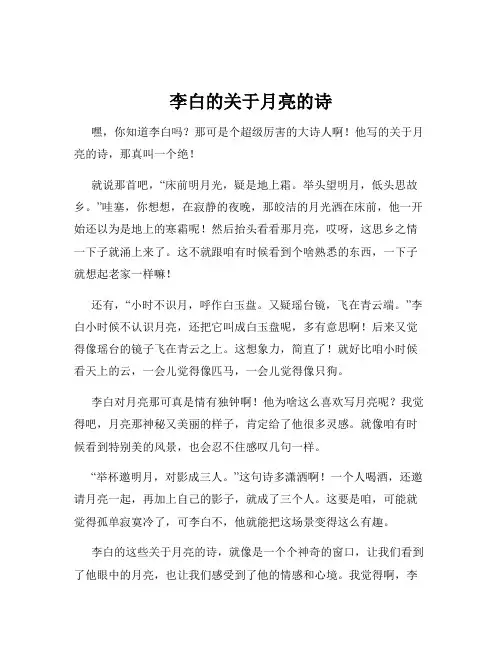 李白的关于月亮的诗

嘿，你知道李白吗？那可是个超级厉害的大诗人啊！他写的关于月亮的诗，那真叫一个绝！

就说那首吧，“床前明月光，疑是地上霜。举头望明月，低头思故乡。”哇塞，你想想，在寂静的夜晚，那皎洁的月光洒在床前，他一开始还以为是地上的寒霜呢！然后抬头看看那月亮，哎呀，这思乡之情一下子就涌上来了。这不就跟咱有时候看到个啥熟悉的东西，一下子就想起老家一样嘛！

还有，“小时不识月，呼作白玉盘。又疑瑶台镜，飞在青云端。”李白小时候不认识月亮，还把它叫成白玉盘呢，多有意思啊！后来又觉得像瑶台的镜子飞在青云之上。这想象力，简直了！就好比咱小时候看天上的云，一会儿觉得像匹马，一会儿觉得像只狗。

李白对月亮那可真是情有独钟啊！他为啥这么喜欢写月亮呢？我觉得吧，月亮那神秘又美丽的样子，肯定给了他很多灵感。就像咱有时候看到特别美的风景，也会忍不住感叹几句一样。

“举杯邀明月，对影成三人。”这句诗多潇洒啊！一个人喝酒，还邀请月亮一起，再加上自己的影子，就成了三个人。这要是咱，可能就觉得孤单寂寞冷了，可李白不，他就能把这场景变得这么有趣。

李白的这些关于月亮的诗，就像是一个个神奇的窗口，让我们看到了他眼中的月亮，也让我们感受到了他的情感和心境。我觉得啊，李